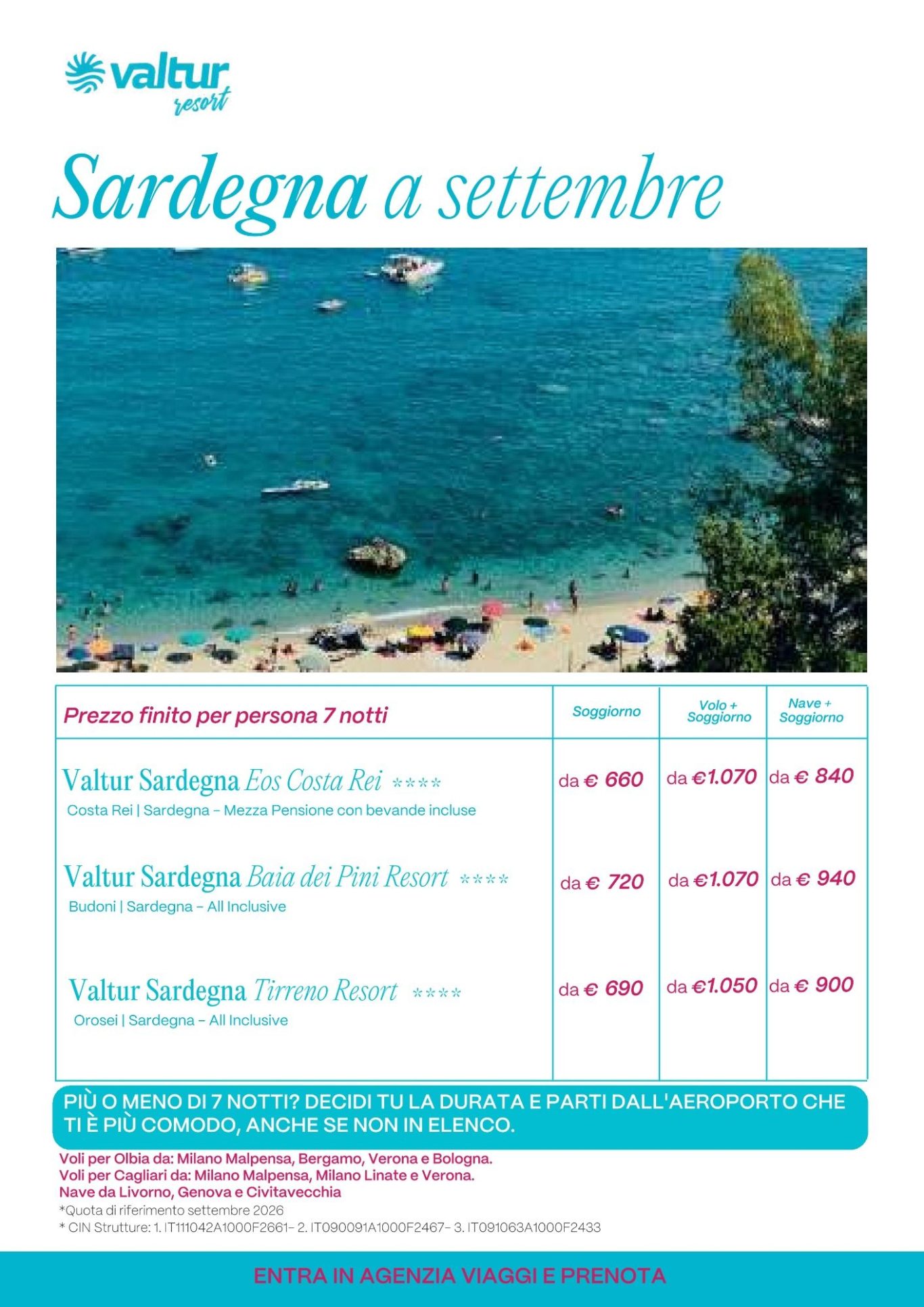 valtur
resort

Sardegna a settembre

| Prezzo finito per persona 7 notti | Soggiorno | Volo + Soggiorno | Nave + Soggiorno |
|---|---|---|---|
| Valtur Sardegna Eos Costa Rei **** Costa Rei \| Sardegna - Mezza Pensione con bevande incluse | da € 660 | da €1.070 | da € 840 |
| Valtur Sardegna Baia dei Pini Resort **** Budoni \| Sardegna - All Inclusive | da € 720 | da €1.070 | da € 940 |
| Valtur Sardegna Tirreno Resort **** Orosei \| Sardegna - All Inclusive | da € 690 | da €1.050 | da € 900 |

PIÙ O MENO DI 7 NOTTI? DECIDI TU LA DURATA E PARTI DALL'AEROPORTO CHE TI È PIÙ COMODO, ANCHE SE NON IN ELENCO.

Voli per Olbia da: Milano Malpensa, Bergamo, Verona e Bologna.
Voli per Cagliari da: Milano Malpensa, Milano Linate e Verona.
Nave da Livorno, Genova e Civitavecchia
*Quota di riferimento settembre 2026
* CIN Strutture: 1. IT111042A1000F2661- 2. IT090091A1000F2467- 3. IT091063A1000F2433

ENTRA IN AGENZIA VIAGGI E PRENOTA